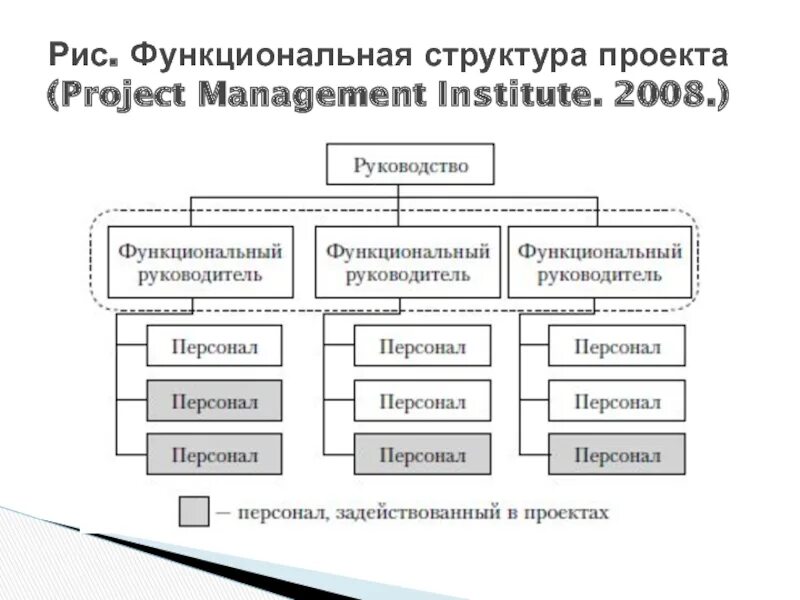 Рис. Функциональная структура проекта (Project Management Institute. 2008.)

Руководство

Функциональный руководитель

Функциональный руководитель

Функциональный руководитель

Персонал

Персонал

Персонал

Персонал

Персонал

Персонал

Персонал

Персонал

Персонал

— персонал, задействованный в проектах